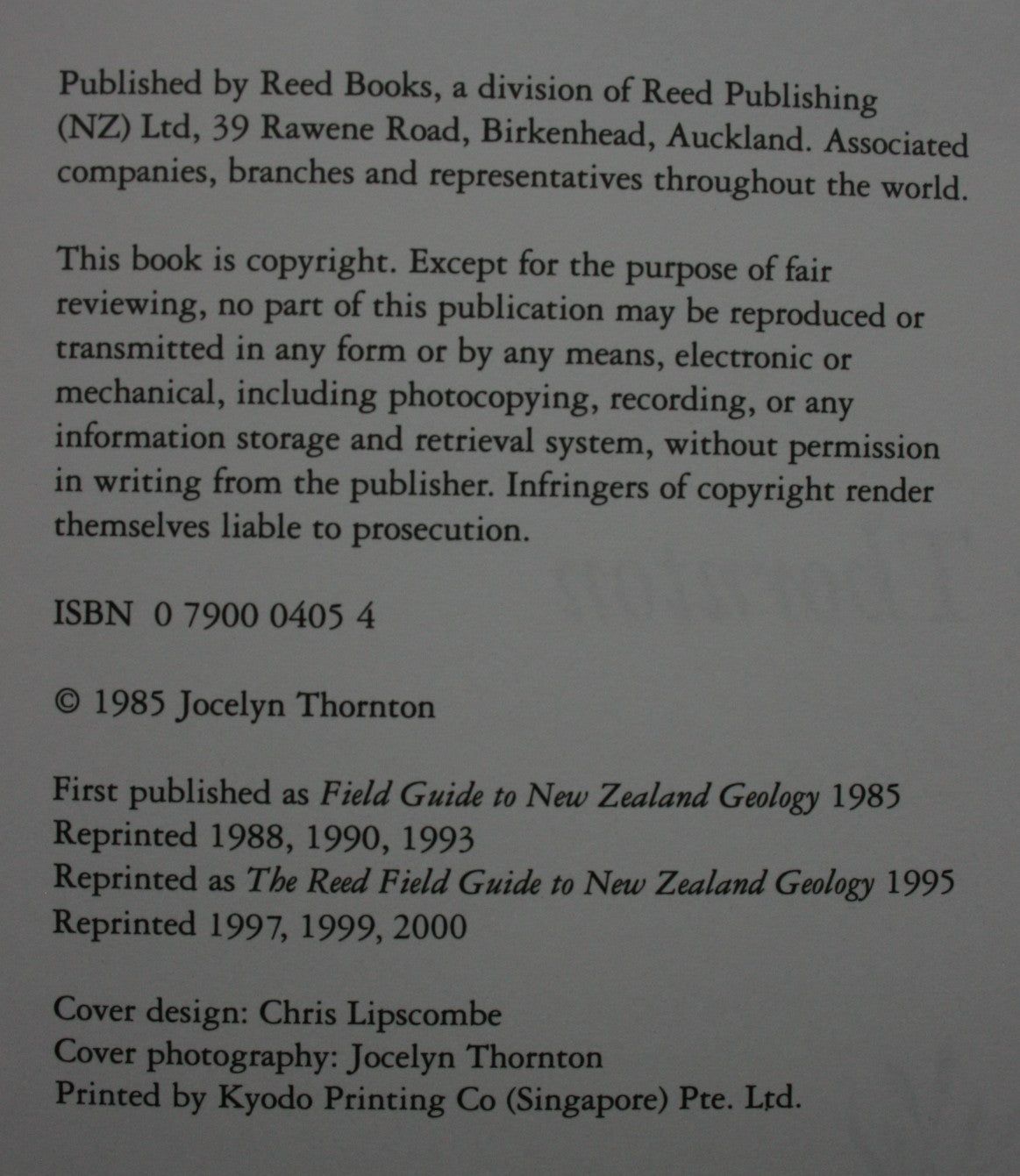 Published by Reed Books, a division of Reed Publishing (NZ) Ltd, 39 Rawene Road, Birkenhead, Auckland. Associated companies, branches and representatives throughout the world.

This book is copyright. Except for the purpose of fair reviewing, no part of this publication may be reproduced or transmitted in any form or by any means, electronic or mechanical, including photocopying, recording, or any information storage and retrieval system, without permission in writing from the publisher. Infringers of copyright render themselves liable to prosecution.

ISBN 0 7900 0405 4

© 1985 Jocelyn Thornton

First published as Field Guide to New Zealand Geology 1985
Reprinted 1988, 1990, 1993
Reprinted as The Reed Field Guide to New Zealand Geology 1995
Reprinted 1997, 1999, 2000

Cover design: Chris Lipscombe
Cover photography: Jocelyn Thornton
Printed by Kyodo Printing Co (Singapore) Pte. Ltd.